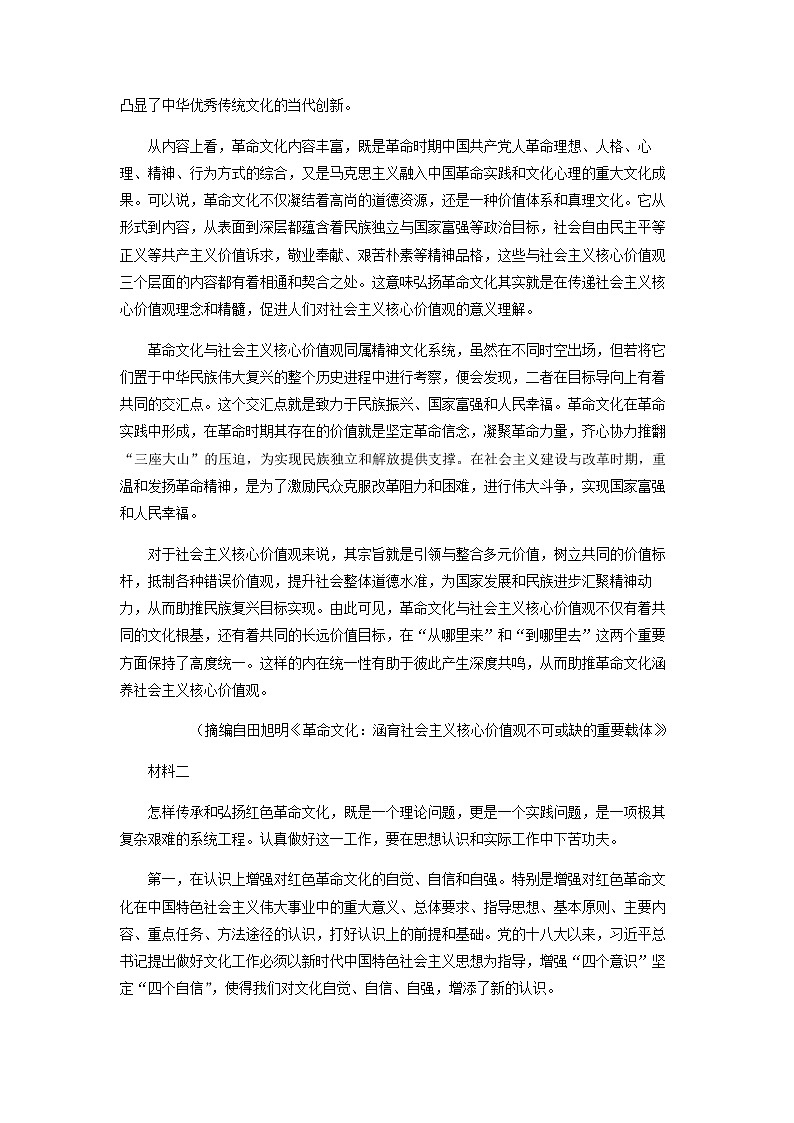 凸显了中华优秀传统文化的当代创新。

从内容上看，革命文化内容丰富，既是革命时期中国共产党人革命理想、人格、心理、精神、行为方式的综合，又是马克思主义融入中国革命实践和文化心理的重大文化成果。可以说，革命文化不仅凝结着高尚的道德资源，还是一种价值体系和真理文化。它从形式到内容，从表面到深层都蕴含着民族独立与国家富强等政治目标，社会自由民主平等正义等共产主义价值诉求，敬业奉献、艰苦朴素等精神品格，这些与社会主义核心价值观三个层面的内容都有着相通和契合之处。这意味弘扬革命文化其实就是在传递社会主义核心价值观理念和精髓，促进人们对社会主义核心价值观的意义理解。

革命文化与社会主义核心价值观同属精神文化系统，虽然在不同时空出场，但若将它们置于中华民族伟大复兴的整个历史进程中进行考察，便会发现，二者在目标导向上有着共同的交汇点。这个交汇点就是致力于民族振兴、国家富强和人民幸福。革命文化在革命实践中形成，在革命时期其存在的价值就是坚定革命信念，凝聚革命力量，齐心协力推翻“三座大山”的压迫，为实现民族独立和解放提供支撑。在社会主义建设与改革时期，重温和发扬革命精神，是为了激励民众克服改革阻力和困难，进行伟大斗争，实现国家富强和人民幸福。

对于社会主义核心价值观来说，其宗旨就是引领与整合多元价值，树立共同的价值标杆，抵制各种错误价值观，提升社会整体道德水准，为国家发展和民族进步汇聚精神动力，从而助推民族复兴目标实现。由此可见，革命文化与社会主义核心价值观不仅有着共同的文化根基，还有着共同的长远价值目标，在“从哪里来”和“到哪里去”这两个重要方面保持了高度统一。这样的内在统一性有助于彼此产生深度共鸣，从而助推革命文化涵养社会主义核心价值观。

（摘编自田旭明《革命文化：涵育社会主义核心价值观不可或缺的重要载体》

材料二

怎样传承和弘扬红色革命文化，既是一个理论问题，更是一个实践问题，是一项极其复杂艰难的系统工程。认真做好这一工作，要在思想认识和实际工作中下苦功夫。

第一，在认识上增强对红色革命文化的自觉、自信和自强。特别是增强对红色革命文化在中国特色社会主义伟大事业中的重大意义、总体要求、指导思想、基本原则、主要内容、重点任务、方法途径的认识，打好认识上的前提和基础。党的十八大以来，习近平总书记提出做好文化工作必须以新时代中国特色社会主义思想为指导，增强“四个意识”坚定“四个自信”，使得我们对文化自觉、自信、自强，增添了新的认识。